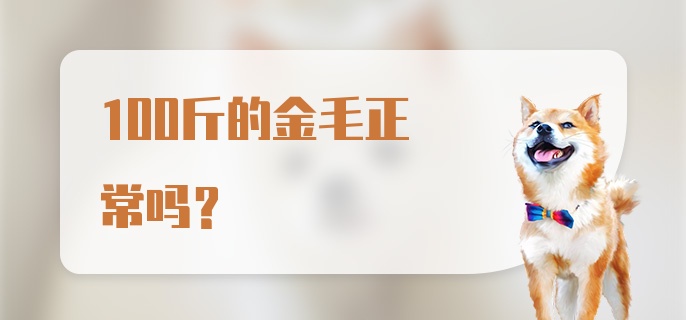 100斤的金毛正常吗？